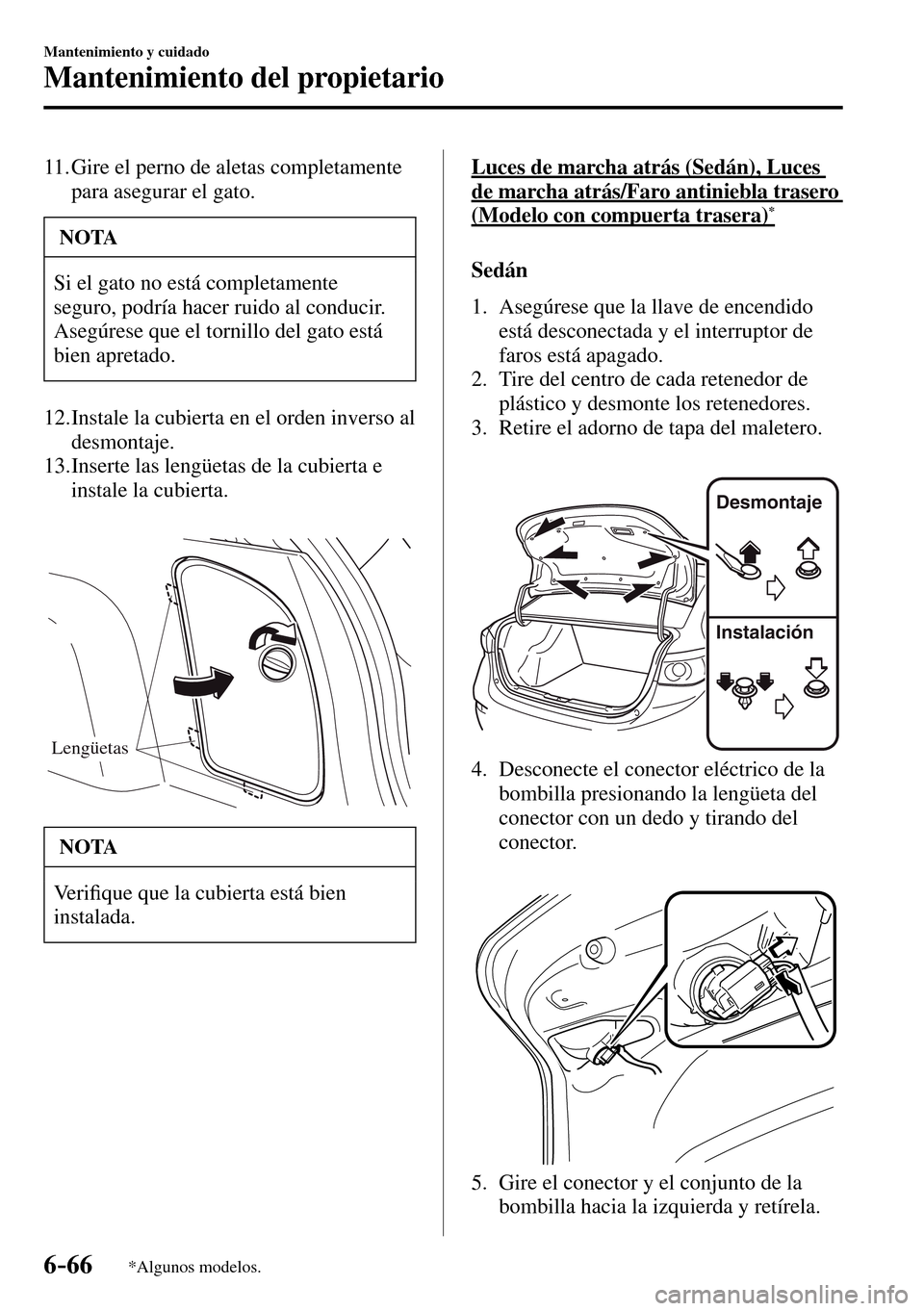 Mantenimiento y cuidado

Mantenimiento del propietario

11. Gire el perno de aletas completamente para asegurar el gato.

NOTA

Si el gato no está completamente seguro, podría hacer ruido al conducir. Asegúrese que el tornillo del gato está bien apretado.

12. Instale la cubierta en el orden inverso al desmontaje.
13. Inserte las lengüetas de la cubierta e instale la cubierta.

Lengüetas

NOTA

Verifique que la cubierta está bien instalada.

Luces de marcha atrás (Sedán), Luces de marcha atrás/Faro antiniebla trasero (Modelo con compuerta trasera)*

Sedán

1. Asegúrese que la llave de encendido está desconectada y el interruptor de faros está apagado.
2. Tire del centro de cada retenedor de plástico y desmonte los retenedores.
3. Retire el adorno de tapa del maletero.

Desmontaje

Instalación

4. Desconecte el conector eléctrico de la bombilla presionando la lengüeta del conector con un dedo y tirando del conector.

5. Gire el conector y el conjunto de la bombilla hacia la izquierda y retírela.

6-66

*Algunos modelos.

carmanualsonline.info